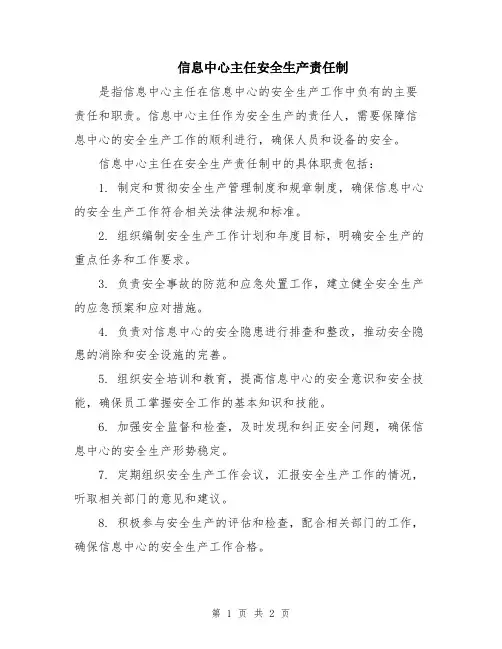 信息中心主任安全生产责任制

是指信息中心主任在信息中心的安全生产工作中负有的主要责任和职责。信息中心主任作为安全生产的责任人，需要保障信息中心的安全生产工作的顺利进行，确保人员和设备的安全。

信息中心主任在安全生产责任制中的具体职责包括：

1. 制定和贯彻安全生产管理制度和规章制度，确保信息中心的安全生产工作符合相关法律法规和标准。

2. 组织编制安全生产工作计划和年度目标，明确安全生产的重点任务和工作要求。

3. 负责安全事故的防范和应急处置工作，建立健全安全生产的应急预案和应对措施。

4. 负责对信息中心的安全隐患进行排查和整改，推动安全隐患的消除和安全设施的完善。

5. 组织安全培训和教育，提高信息中心的安全意识和安全技能，确保员工掌握安全工作的基本知识和技能。

6. 加强安全监督和检查，及时发现和纠正安全问题，确保信息中心的安全生产形势稳定。

7. 定期组织安全生产工作会议，汇报安全生产工作的情况，听取相关部门的意见和建议。

8. 积极参与安全生产的评估和检查，配合相关部门的工作，确保信息中心的安全生产工作合格。

第 1 页 共 2 页